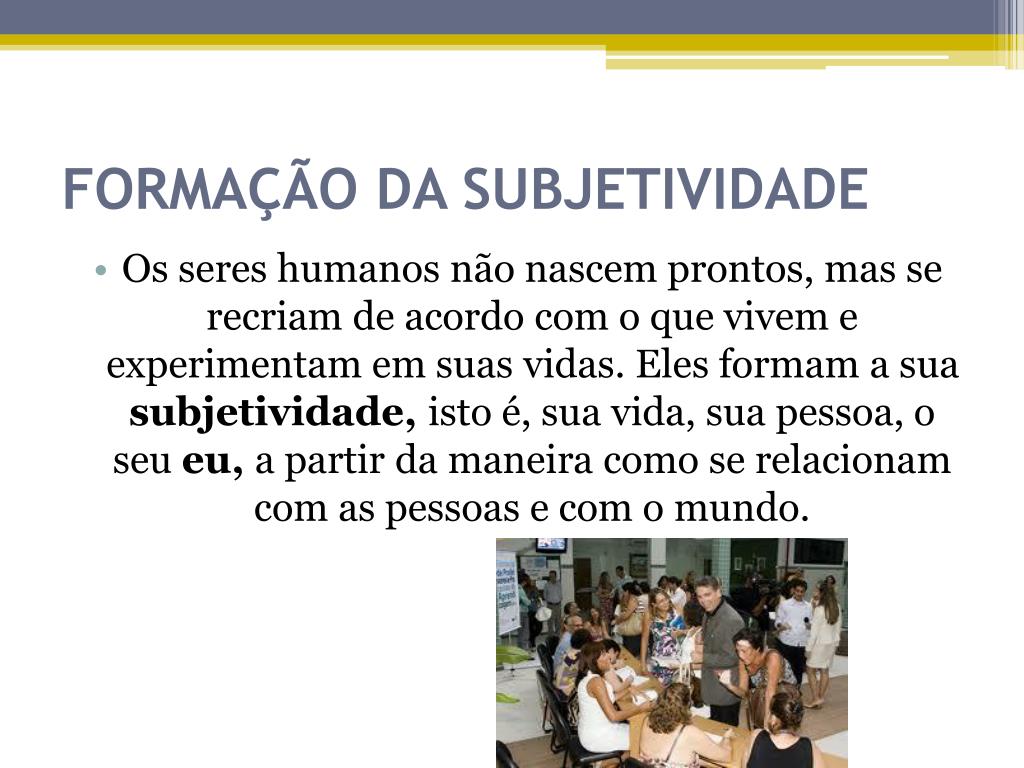 FORMAÇÃO DA SUBJETIVIDADE

• Os seres humanos não nascem prontos, mas se recriam de acordo com o que vivem e experimentam em suas vidas. Eles formam a sua subjetividade, isto é, sua vida, sua pessoa, o seu eu, a partir da maneira como se relacionam com as pessoas e com o mundo.